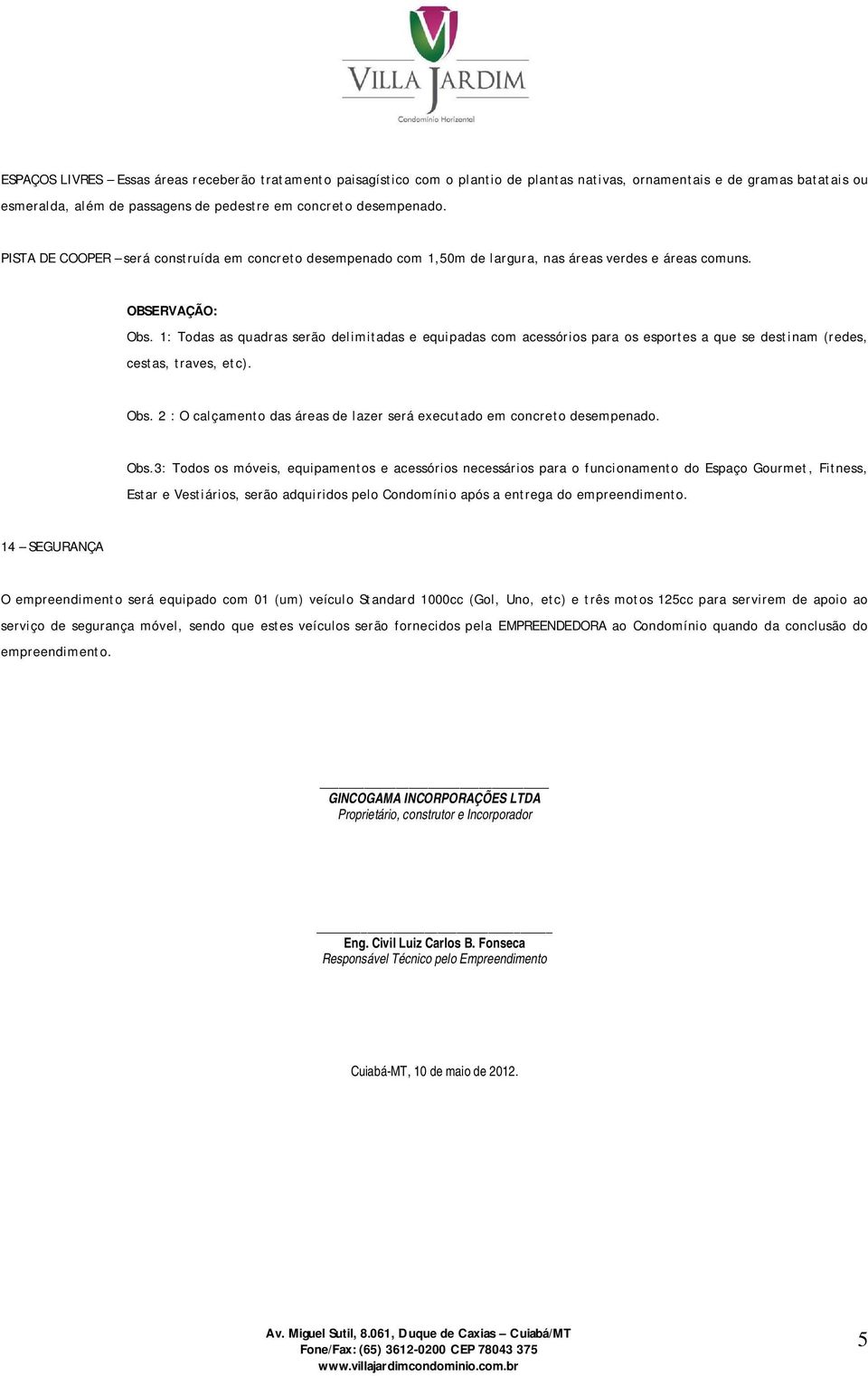 VILLA JARDIM
Condomínio Horizontal

ESPAÇOS LIVRES – Essas áreas receberão tratamento paisagístico com o plantio de plantas nativas, ornamentais e de gramas batatais ou esmeralda, além de passagens de pedestre em concreto desempenado.

PISTA DE COOPER – será construída em concreto desempenado com 1,50m de largura, nas áreas verdes e áreas comuns.

OBSERVAÇÃO:
Obs. 1: Todas as quadras serão delimitadas e equipadas com acessórios para os esportes a que se destinam (redes, cestas, traves, etc).

Obs. 2 : O calçamento das áreas de lazer será executado em concreto desempenado.

Obs.3: Todos os móveis, equipamentos e acessórios necessários para o funcionamento do Espaço Gourmet, Fitness, Estar e Vestiários, serão adquiridos pelo Condomínio após a entrega do empreendimento.

14 – SEGURANÇA

O empreendimento será equipado com 01 (um) veículo Standard 1000cc (Gol, Uno, etc) e três motos 125cc para servirem de apoio ao serviço de segurança móvel, sendo que estes veículos serão fornecidos pela EMPREENDEDORA ao Condomínio quando da conclusão do empreendimento.

GINCOGAMA INCORPORAÇÕES LTDA
Proprietário, construtor e Incorporador

Eng. Civil Luiz Carlos B. Fonseca
Responsável Técnico pelo Empreendimento

Cuiabá-MT, 10 de maio de 2012.

Av. Miguel Sutil, 8.061, Duque de Caxias – Cuiabá/MT
Fone/Fax: (65) 3612-0200 CEP 78043 375
www.villajardimcondominio.com.br

5